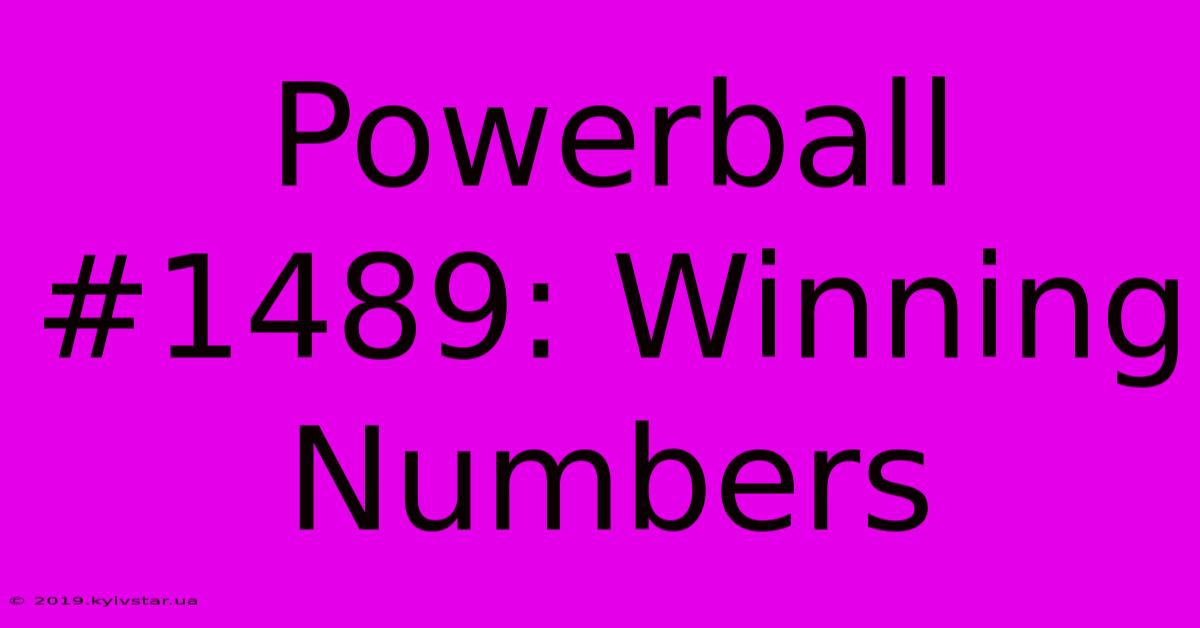 Powerball #1489: Winning Numbers

© 2019.kyivstar.ua